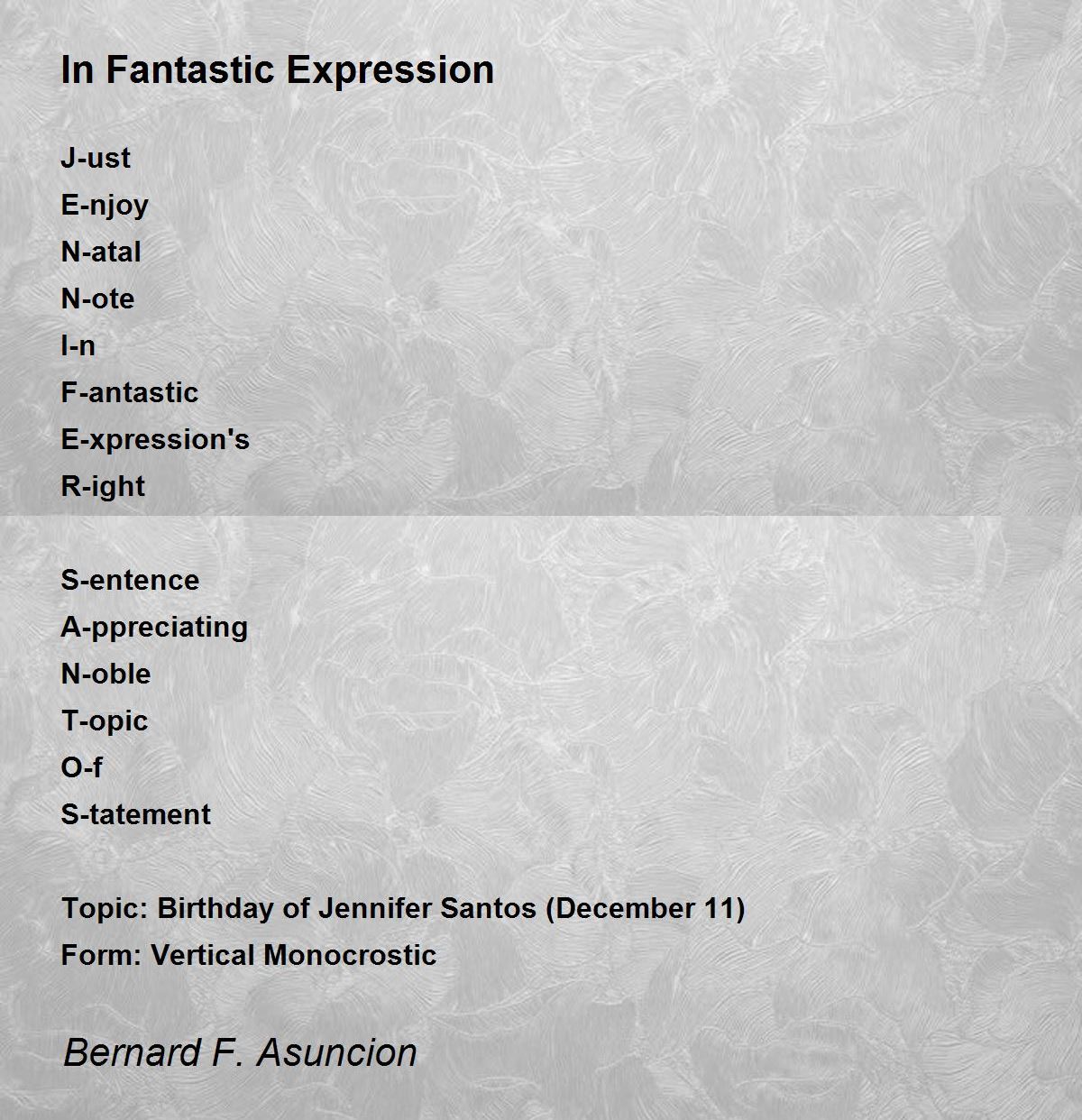 In Fantastic Expression

J-ust
E-njoy
N-atal
N-ote
I-n
F-antastic
E-xpression's
R-ight

S-entence
A-ppreciating
N-oble
T-opic
O-f
S-tatement

Topic: Birthday of Jennifer Santos (December 11)
Form: Vertical Monocrostic

Bernard F. Asuncion